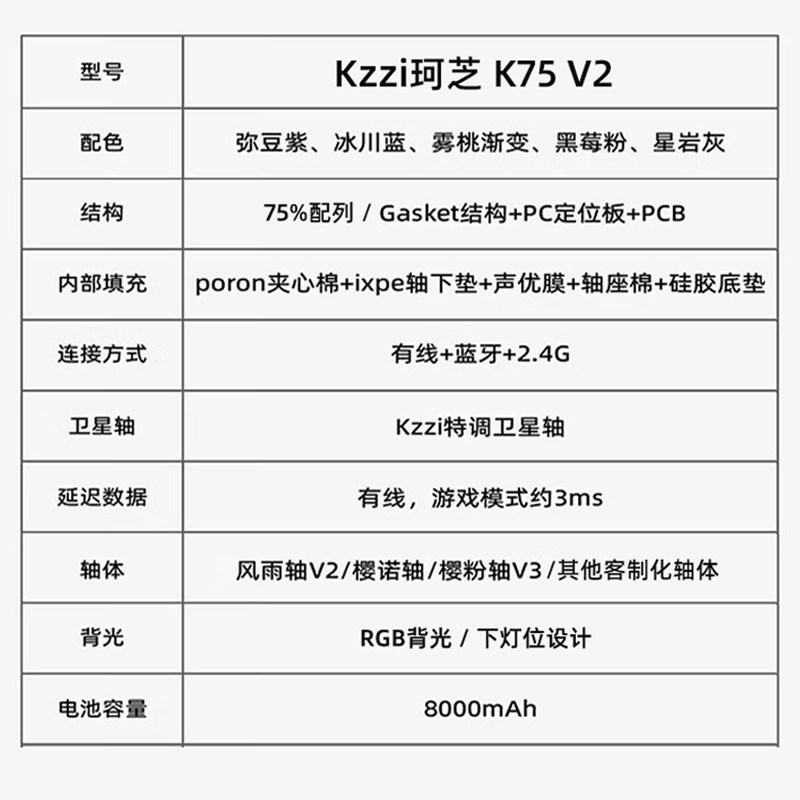 | 型号 | Kzzi珂芝 K75 V2 |
|---|---|
| 配色 | 弥豆紫、冰川蓝、雾桃渐变、黑莓粉、星岩灰 |
| 结构 | 75%配列 / Gasket结构+PC定位板+PCB |
| 内部填充 | poron夹心棉+ixpe轴下垫+声优膜+轴座棉+硅胶底垫 |
| 连接方式 | 有线+蓝牙+2.4G |
| 卫星轴 | Kzzi特调卫星轴 |
| 延迟数据 | 有线，游戏模式约3ms |
| 轴体 | 风雨轴V2/樱诺轴/樱粉轴V3/其他客制化轴体 |
| 背光 | RGB背光 / 下灯位设计 |
| 电池容量 | 8000mAh |